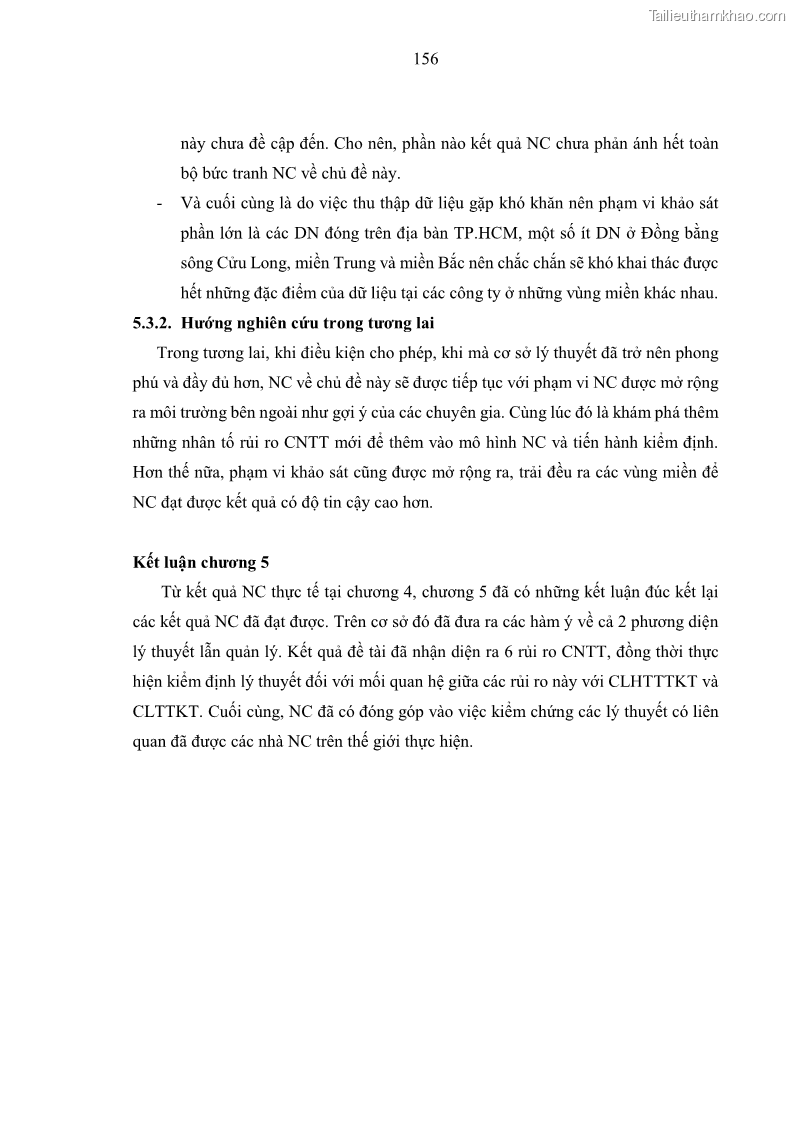 Tailieuthamkhao.com

156

này chưa đề cập đến. Cho nên, phần nào kết quả NC chưa phản ánh hết toàn bộ bức tranh NC về chủ đề này.

- Và cuối cùng là do việc thu thập dữ liệu gặp khó khăn nên phạm vi khảo sát phần lớn là các DN đóng trên địa bàn TP.HCM, một số ít DN ở Đồng bằng sông Cửu Long, miền Trung và miền Bắc nên chắc chắn sẽ khó khai thác được hết những đặc điểm của dữ liệu tại các công ty ở những vùng miền khác nhau.

5.3.2. Hướng nghiên cứu trong tương lai

Trong tương lai, khi điều kiện cho phép, khi mà cơ sở lý thuyết đã trở nên phong phú và đầy đủ hơn, NC về chủ đề này sẽ được tiếp tục với phạm vi NC được mở rộng ra môi trường bên ngoài như gợi ý của các chuyên gia. Cùng lúc đó là khám phá thêm những nhân tố rủi ro CNTT mới để thêm vào mô hình NC và tiến hành kiểm định. Hơn thế nữa, phạm vi khảo sát cũng được mở rộng ra, trải đều ra các vùng miền để NC đạt được kết quả có độ tin cậy cao hơn.

Kết luận chương 5

Từ kết quả NC thực tế tại chương 4, chương 5 đã có những kết luận đúc kết lại các kết quả NC đã đạt được. Trên cơ sở đó đã đưa ra các hàm ý về cả 2 phương diện lý thuyết lẫn quản lý. Kết quả đề tài đã nhận diện ra 6 rủi ro CNTT, đồng thời thực hiện kiểm định lý thuyết đối với mối quan hệ giữa các rủi ro này với CLHTTTKT và CLTTKT. Cuối cùng, NC đã có đóng góp vào việc kiểm chứng các lý thuyết có liên quan đã được các nhà NC trên thế giới thực hiện.